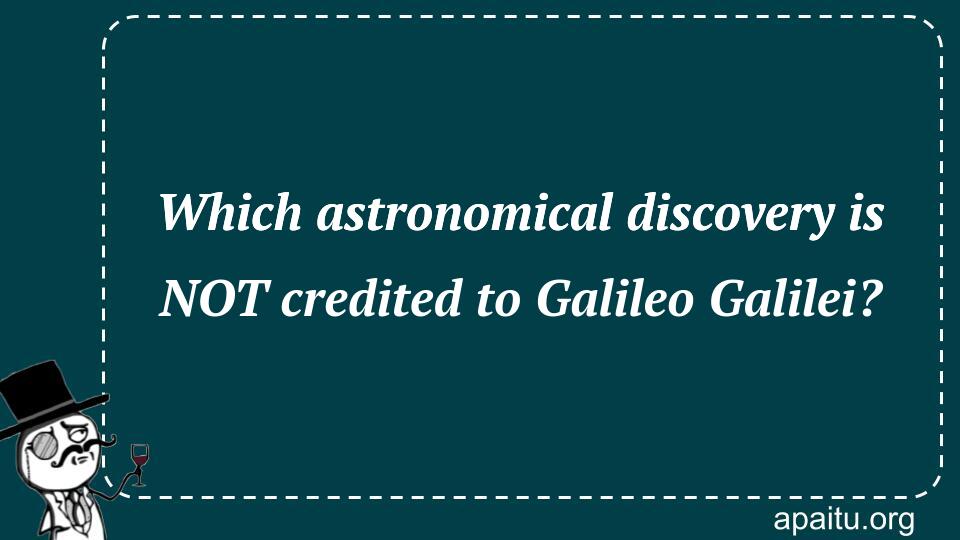 Which astronomical discovery is NOT credited to Galileo Galilei?

apaitu.org